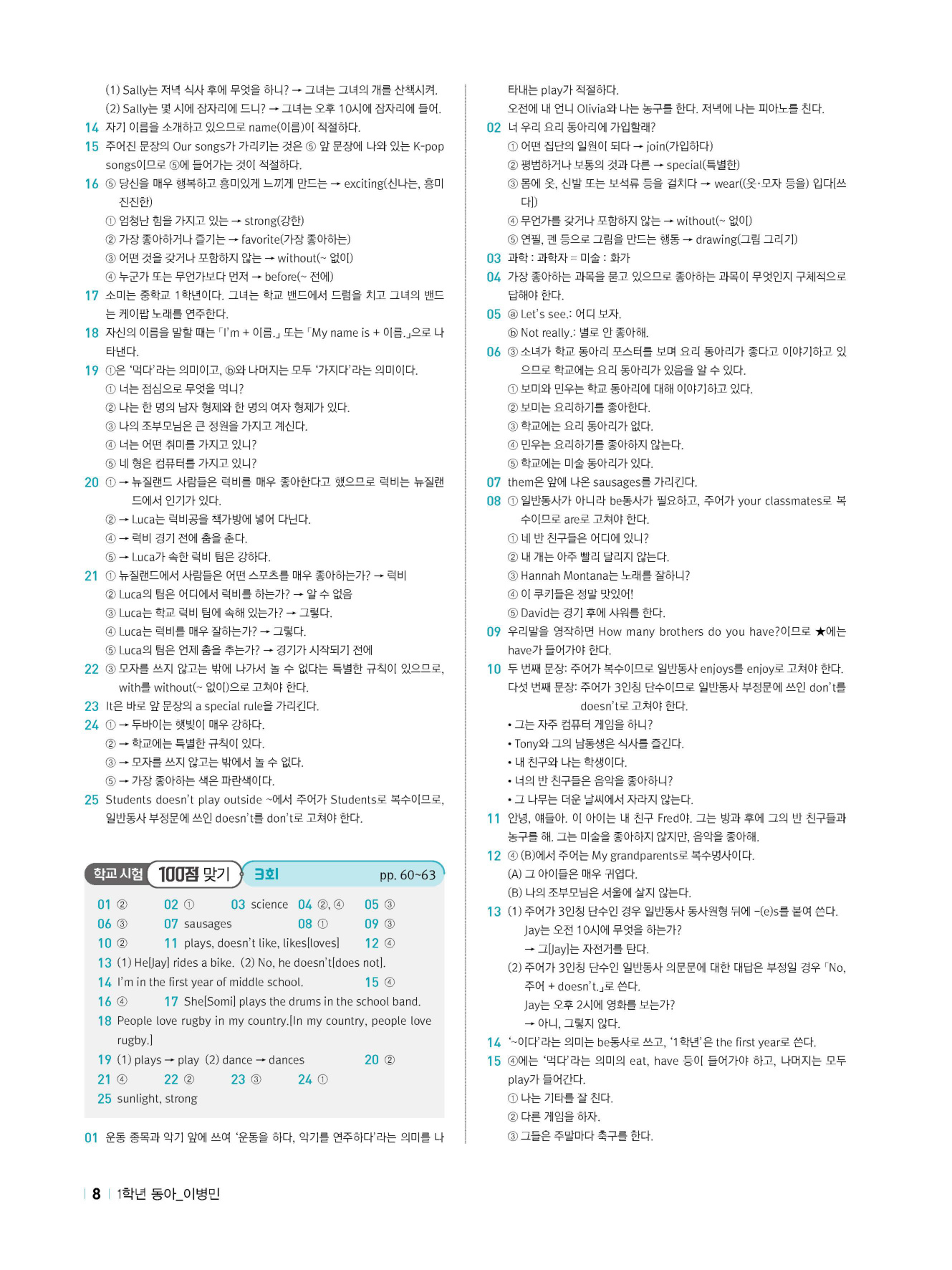 (1) Sally는 저녁 식사 후에 무엇을 하니? → 그녀는 그녀의 개를 산책시켜.
(2) Sally는 몇 시에 잠자리에 드니? → 그녀는 오후 10시에 잠자리에 들어.
14 자기 이름을 소개하고 있으므로 name(이름)이 적절하다.
15 주어진 문장의 Our songs가 가리키는 것은 ⑤ 앞 문장에 나와 있는 K-pop songs이므로 ⑤에 들어가는 것이 적절하다.
16 ⑤ 당신을 매우 행복하고 흥미있게 느끼게 만드는 → exciting(신나는, 흥미진진한)
① 엄청난 힘을 가지고 있는 → strong(강한)
② 가장 좋아하거나 즐기는 → favorite(가장 좋아하는)
③ 어떤 것을 갖거나 포함하지 않는 → without(~ 없이)
④ 누군가 또는 무언가보다 먼저 → before(~ 전에)
17 소미는 중학교 1학년이다. 그녀는 학교 밴드에서 드럼을 치고 그녀의 밴드는 케이팝 노래를 연주한다.
18 자신의 이름을 말할 때는 「I'm + 이름.」 또는 「My name is + 이름.」으로 나타낸다.
19 ①은 '먹다'라는 의미이고, ⓑ와 나머지는 모두 '가지다'라는 의미이다.
① 너는 점심으로 무엇을 먹니?
② 나는 한 명의 남자 형제와 한 명의 여자 형제가 있다.
③ 나의 조부모님은 큰 정원을 가지고 계신다.
④ 너는 어떤 취미를 가지고 있니?
⑤ 네 형은 컴퓨터를 가지고 있니?
20 ① → 뉴질랜드 사람들은 럭비를 매우 좋아한다고 했으므로 럭비는 뉴질랜드에서 인기가 있다.
② → Luca는 럭비공을 책가방에 넣어 다닌다.
④ → 럭비 경기 전에 춤을 춘다.
⑤ → Luca가 속한 럭비 팀은 강하다.
21 ① 뉴질랜드에서 사람들은 어떤 스포츠를 매우 좋아하는가? → 럭비
② Luca의 팀은 어디에서 럭비를 하는가? → 알 수 없음
③ Luca는 학교 럭비 팀에 속해 있는가? → 그렇다.
④ Luca는 럭비를 매우 잘하는가? → 그렇다.
⑤ Luca의 팀은 언제 춤을 추는가? → 경기가 시작되기 전에
22 ③ 모자를 쓰지 않고는 밖에 나가서 놀 수 없다는 특별한 규칙이 있으므로, with를 without(~ 없이)으로 고쳐야 한다.
23 It은 바로 앞 문장의 a special rule을 가리킨다.
24 ① → 두바이는 햇빛이 매우 강하다.
② → 학교에는 특별한 규칙이 있다.
③ → 모자를 쓰지 않고는 밖에서 놀 수 없다.
⑤ → 가장 좋아하는 색은 파란색이다.
25 Students doesn't play outside ~에서 주어가 Students로 복수이므로, 일반동사 부정문에 쓰인 doesn't를 don't로 고쳐야 한다.

학교 시험 100점 맞기 3회 pp. 60~63

01 ② 02 ① 03 science 04 ②, ④ 05 ③
06 ③ 07 sausages 08 ① 09 ③
10 ② 11 plays, doesn't like, likes[loves] 12 ④
13 (1) He[Jay] rides a bike. (2) No, he doesn't[does not].
14 I'm in the first year of middle school. 15 ④
16 ④ 17 She[Somi] plays the drums in the school band.
18 People love rugby in my country.[In my country, people love rugby.]
19 (1) plays → play (2) dance → dances 20 ②
21 ④ 22 ② 23 ③ 24 ①
25 sunlight, strong

01 운동 종목과 악기 앞에 쓰여 '운동을 하다, 악기를 연주하다'라는 의미를 나타내는 play가 적절하다.
오전에 내 언니 Olivia와 나는 농구를 한다. 저녁에 나는 피아노를 친다.
02 너 우리 요리 동아리에 가입할래?
① 어떤 집단의 일원이 되다 → join(가입하다)
② 평범하거나 보통의 것과 다른 → special(특별한)
③ 몸에 옷, 신발 또는 보석류 등을 걸치다 → wear((옷·모자 등을) 입다[쓰다])
④ 무언가를 갖거나 포함하지 않는 → without(~ 없이)
⑤ 연필, 펜 등으로 그림을 만드는 행동 → drawing(그림 그리기)
03 과학 : 과학자 = 미술 : 화가
04 가장 좋아하는 과목을 묻고 있으므로 좋아하는 과목이 무엇인지 구체적으로 답해야 한다.
05 ⓐ Let's see.: 어디 보자.
ⓑ Not really.: 별로 안 좋아해.
06 ③ 소녀가 학교 동아리 포스터를 보며 요리 동아리가 좋다고 이야기하고 있으므로 학교에는 요리 동아리가 있음을 알 수 있다.
① 보미와 민우는 학교 동아리에 대해 이야기하고 있다.
② 보미는 요리하기를 좋아한다.
③ 학교에는 요리 동아리가 없다.
④ 민우는 요리하기를 좋아하지 않는다.
⑤ 학교에는 미술 동아리가 있다.
07 them은 앞에 나온 sausages를 가리킨다.
08 ① 일반동사가 아니라 be동사가 필요하고, 주어가 your classmates로 복수이므로 are로 고쳐야 한다.
① 네 반 친구들은 어디에 있니?
② 내 개는 아주 빨리 달리지 않는다.
③ Hannah Montana는 노래를 잘하니?
④ 이 쿠키들은 정말 맛있어!
⑤ David는 경기 후에 샤워를 한다.
09 우리말을 영작하면 How many brothers do you have?이므로 ★에는 have가 들어가야 한다.
10 두 번째 문장: 주어가 복수이므로 일반동사 enjoys를 enjoy로 고쳐야 한다.
다섯 번째 문장: 주어가 3인칭 단수이므로 일반동사 부정문에 쓰인 don't를 doesn't로 고쳐야 한다.
• 그는 자주 컴퓨터 게임을 하니?
• Tony와 그의 남동생은 식사를 즐긴다.
• 내 친구와 나는 학생이다.
• 너의 반 친구들은 음악을 좋아하니?
• 그 나무는 더운 날씨에서 자라지 않는다.
11 안녕, 얘들아. 이 아이는 내 친구 Fred야. 그는 방과 후에 그의 반 친구들과 농구를 해. 그는 미술을 좋아하지 않지만, 음악을 좋아해.
12 ④ (B)에서 주어는 My grandparents로 복수명사이다.
(A) 그 아이들은 매우 귀엽다.
(B) 나의 조부모님은 서울에 살지 않는다.
13 (1) 주어가 3인칭 단수인 경우 일반동사 동사원형 뒤에 -(e)s를 붙여 쓴다.
Jay는 오전 10시에 무엇을 하는가?
→ 그[Jay]는 자전거를 탄다.
(2) 주어가 3인칭 단수인 일반동사 의문문에 대한 대답은 부정일 경우 「No, 주어 + doesn't.」로 쓴다.
Jay는 오후 2시에 영화를 보는가?
→ 아니, 그렇지 않다.
14 '~이다'라는 의미는 be동사로 쓰고, '1학년'은 the first year로 쓴다.
15 ④에는 '먹다'라는 의미의 eat, have 등이 들어가야 하고, 나머지는 모두 play가 들어간다.
① 나는 기타를 잘 친다.
② 다른 게임을 하자.
③ 그들은 주말마다 축구를 한다.

8 1학년 동아_이병민